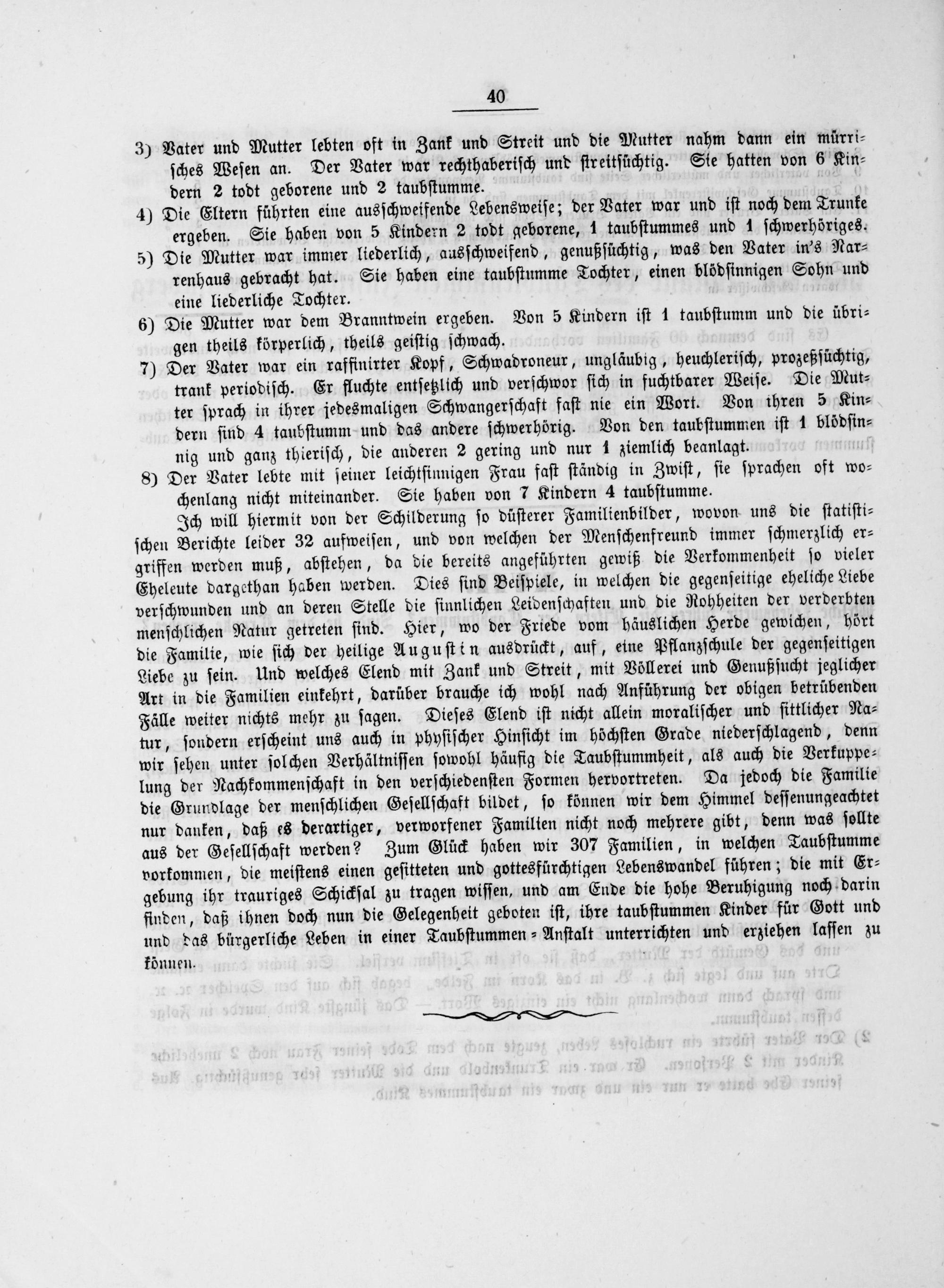 40

3) Vater und Mutter lebten oft in Zank und Streit und die Mutter nahm dann ein mürrisches Wesen an. Der Vater war rechthaberisch und streitsüchtig. Sie hatten von 6 Kindern 2 todt geborene und 2 taubstumme.

4) Die Eltern führten eine ausschweifende Lebensweise; der Vater war und ist noch dem Trunke ergeben. Sie haben von 5 Kindern 2 todt geborene, 1 taubstummes und 1 schwerhöriges.

5) Die Mutter war immer liederlich, ausschweifend, genußsüchtig, was den Vater in's Narrenhaus gebracht hat. Sie haben eine taubstumme Tochter, einen blödsinnigen Sohn und eine liederliche Tochter.

6) Die Mutter war dem Branntwein ergeben. Von 5 Kindern ist 1 taubstumm und die übrigen theils körperlich, theils geistig schwach.

7) Der Vater war ein raffinirter Kopf, Schwadroneur, ungläubig, heuchlerisch, prozeßsüchtig, trank periodisch. Er fluchte entsetzlich und verschwor sich in fuchtbarer Weise. Die Mutter sprach in ihrer jedesmaligen Schwangerschaft fast nie ein Wort. Von ihren 5 Kindern sind 4 taubstumm und das andere schwerhörig. Von den taubstummen ist 1 blödsinnig und ganz thierisch, die anderen 2 gering und nur 1 ziemlich beanlagt.

8) Der Vater lebte mit seiner leichtsinnigen Frau fast ständig in Zwist, sie sprachen oft wochenlang nicht miteinander. Sie haben von 7 Kindern 4 taubstumme.

Ich will hiermit von der Schilderung so düsterer Familienbilder, wovon uns die statistischen Berichte leider 32 aufweisen, und von welchen der Menschenfreund immer schmerzlich ergriffen werden muß, abstehen, da die bereits angeführten gewiß die Verkommenheit so vieler Eheleute dargethan haben werden. Dies sind Beispiele, in welchen die gegenseitige eheliche Liebe verschwunden und an deren Stelle die sinnlichen Leidenschaften und die Rohheiten der verderbten menschlichen Natur getreten sind. Hier, wo der Friede vom häuslichen Herde gewichen, hört die Familie, wie sich der heilige Augustin ausdrückt, auf, eine Pflanzschule der gegenseitigen Liebe zu sein. Und welches Elend mit Zank und Streit, mit Völlerei und Genußsucht jeglicher Art in die Familien einkehrt, darüber brauche ich wohl nach Anführung der obigen betrübenden Fälle weiter nichts mehr zu sagen. Dieses Elend ist nicht allein moralischer und sittlicher Natur, sondern erscheint uns auch in physischer Hinsicht im höchsten Grade niederschlagend, denn wir sehen unter solchen Verhältnissen sowohl häufig die Taubstummheit, als auch die Verkuppelung der Nachkommenschaft in den verschiedensten Formen hervortreten. Da jedoch die Familie die Grundlage der menschlichen Gesellschaft bildet, so können wir dem Himmel dessenungeachtet nur danken, daß es derartiger, verworfener Familien nicht noch mehrere gibt, denn was sollte aus der Gesellschaft werden? Zum Glück haben wir 307 Familien, in welchen Taubstumme vorkommen, die meistens einen gesitteten und gottesfürchtigen Lebenswandel führen; die mit Ergebung ihr trauriges Schicksal zu tragen wissen, und am Ende die hohe Beruhigung noch darin finden, daß ihnen doch nun die Gelegenheit geboten ist, ihre taubstummen Kinder für Gott und und das bürgerliche Leben in einer Taubstummen-Anstalt unterrichten und erziehen lassen zu können.